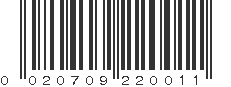 0 020709 220011